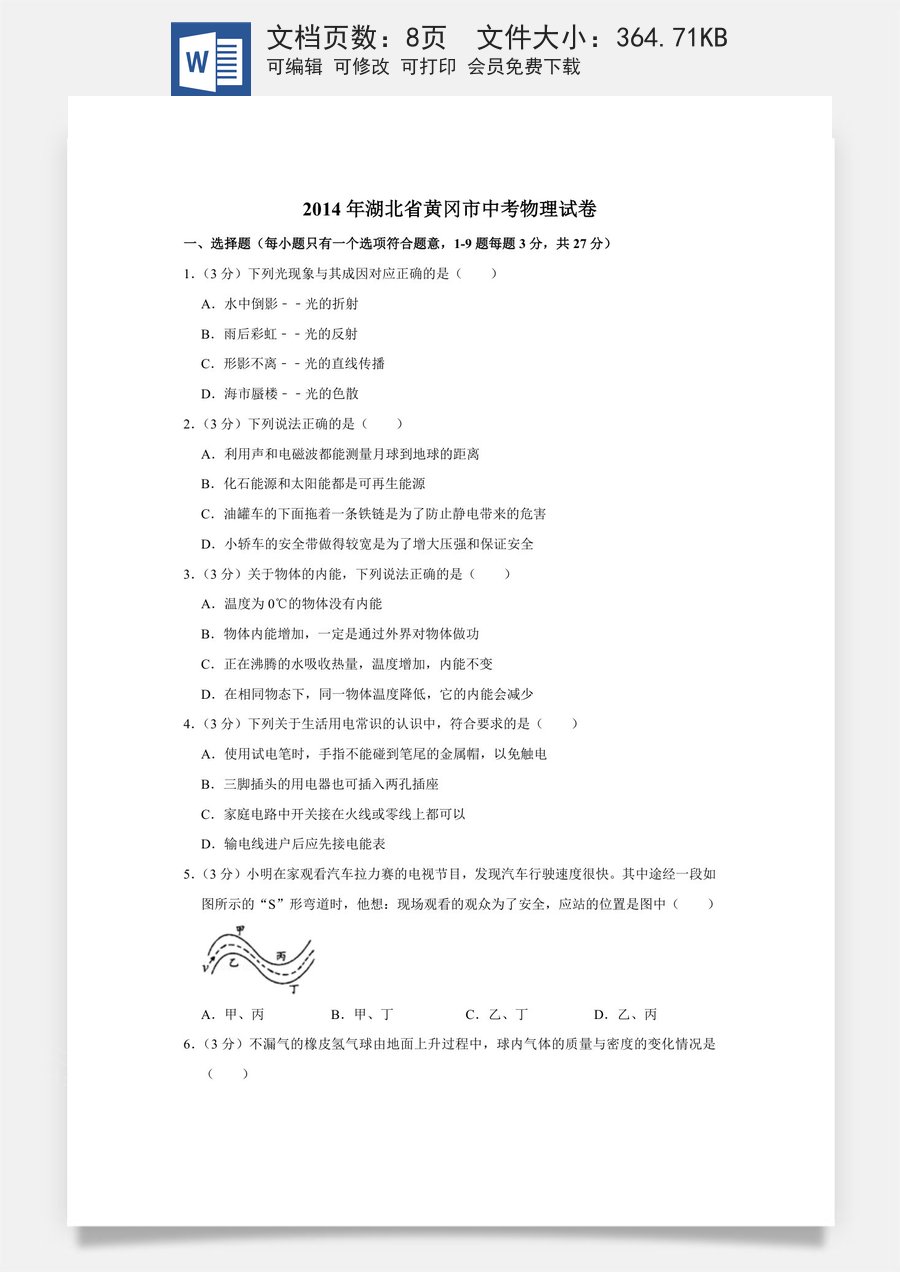 W

文档页数：8页 文件大小：364.71KB
可编辑 可修改 可打印 会员免费下载

2014年湖北省黄冈市中考物理试卷

一、选择题（每小题只有一个选项符合题意，1-9题每题3分，共27分）

1.（3分）下列光现象与其成因对应正确的是（ ）

A.水中倒影－－光的折射

B.雨后彩虹－－光的反射

C.形影不离－－光的直线传播

D.海市蜃楼－－光的色散

2.（3分）下列说法正确的是（ ）

A.利用声和电磁波都能测量月球到地球的距离

B.化石能源和太阳能都是可再生能源

C.油罐车的下面拖着一条铁链是为了防止静电带来的危害

D.小轿车的安全带做得较宽是为了增大压强和保证安全

3.（3分）关于物体的内能，下列说法正确的是（ ）

A.温度为0℃的物体没有内能

B.物体内能增加，一定是通过外界对物体做功

C.正在沸腾的水吸收热量，温度增加，内能不变

D.在相同物态下，同一物体温度降低，它的内能会减少

4.（3分）下列关于生活用电常识的认识中，符合要求的是（ ）

A.使用试电笔时，手指不能碰到笔尾的金属帽，以免触电

B.三脚插头的用电器也可插入两孔插座

C.家庭电路中开关接在火线或零线上都可以

D.输电线进户后应先接电能表

5.（3分）小明在家观看汽车拉力赛的电视节目，发现汽车行驶速度很快。其中途经一段如图所示的“S”形弯道时，他想：现场观看的观众为了安全，应站的位置是图中（ ）

甲
乙
丙
丁
v

A.甲、丙 B.甲、丁 C.乙、丁 D.乙、丙

6.（3分）不漏气的橡皮氢气球由地面上升过程中，球内气体的质量与密度的变化情况是（ ）